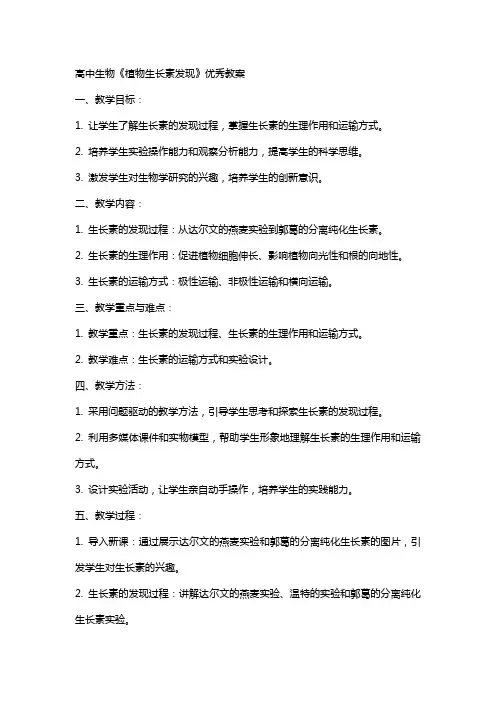 高中生物《植物生长素发现》优秀教案

一、教学目标：

1. 让学生了解生长素的发现过程，掌握生长素的生理作用和运输方式。

2. 培养学生实验操作能力和观察分析能力，提高学生的科学思维。

3. 激发学生对生物学研究的兴趣，培养学生的创新意识。

二、教学内容：

1. 生长素的发现过程：从达尔文的燕麦实验到郭葛的分离纯化生长素。

2. 生长素的生理作用：促进植物细胞伸长、影响植物向光性和根的向地性。

3. 生长素的运输方式：极性运输、非极性运输和横向运输。

三、教学重点与难点：

1. 教学重点：生长素的发现过程、生长素的生理作用和运输方式。

2. 教学难点：生长素的运输方式和实验设计。

四、教学方法：

1. 采用问题驱动的教学方法，引导学生思考和探索生长素的发现过程。

2. 利用多媒体课件和实物模型，帮助学生形象地理解生长素的生理作用和运输方式。

3. 设计实验活动，让学生亲自动手操作，培养学生的实践能力。

五、教学过程：

1. 导入新课：通过展示达尔文的燕麦实验和郭葛的分离纯化生长素的图片，引发学生对生长素的兴趣。

2. 生长素的发现过程：讲解达尔文的燕麦实验、温特的实验和郭葛的分离纯化生长素实验。